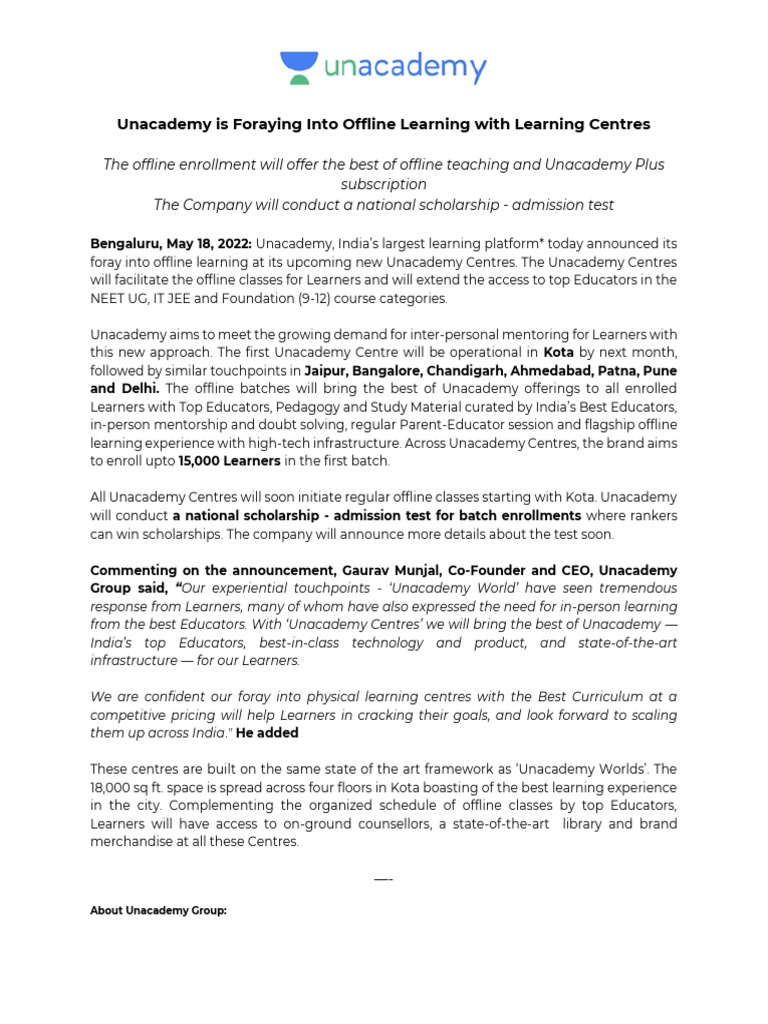 unacademy

Unacademy is Foraying Into Offline Learning with Learning Centres

The offline enrollment will offer the best of offline teaching and Unacademy Plus subscription
The Company will conduct a national scholarship - admission test

Bengaluru, May 18, 2022: Unacademy, India's largest learning platform* today announced its foray into offline learning at its upcoming new Unacademy Centres. The Unacademy Centres will facilitate the offline classes for Learners and will extend the access to top Educators in the NEET UG, IT JEE and Foundation (9-12) course categories.

Unacademy aims to meet the growing demand for inter-personal mentoring for Learners with this new approach. The first Unacademy Centre will be operational in Kota by next month, followed by similar touchpoints in Jaipur, Bangalore, Chandigarh, Ahmedabad, Patna, Pune and Delhi. The offline batches will bring the best of Unacademy offerings to all enrolled Learners with Top Educators, Pedagogy and Study Material curated by India's Best Educators, in-person mentorship and doubt solving, regular Parent-Educator session and flagship offline learning experience with high-tech infrastructure. Across Unacademy Centres, the brand aims to enroll upto 15,000 Learners in the first batch.

All Unacademy Centres will soon initiate regular offline classes starting with Kota. Unacademy will conduct a national scholarship - admission test for batch enrollments where rankers can win scholarships. The company will announce more details about the test soon.

Commenting on the announcement, Gaurav Munjal, Co-Founder and CEO, Unacademy Group said, "Our experiential touchpoints - 'Unacademy World' have seen tremendous response from Learners, many of whom have also expressed the need for in-person learning from the best Educators. With 'Unacademy Centres' we will bring the best of Unacademy — India's top Educators, best-in-class technology and product, and state-of-the-art infrastructure — for our Learners.

We are confident our foray into physical learning centres with the Best Curriculum at a competitive pricing will help Learners in cracking their goals, and look forward to scaling them up across India." He added

These centres are built on the same state of the art framework as 'Unacademy Worlds'. The 18,000 sq ft. space is spread across four floors in Kota boasting of the best learning experience in the city. Complementing the organized schedule of offline classes by top Educators, Learners will have access to on-ground counsellors, a state-of-the-art library and brand merchandise at all these Centres.

—-

About Unacademy Group: